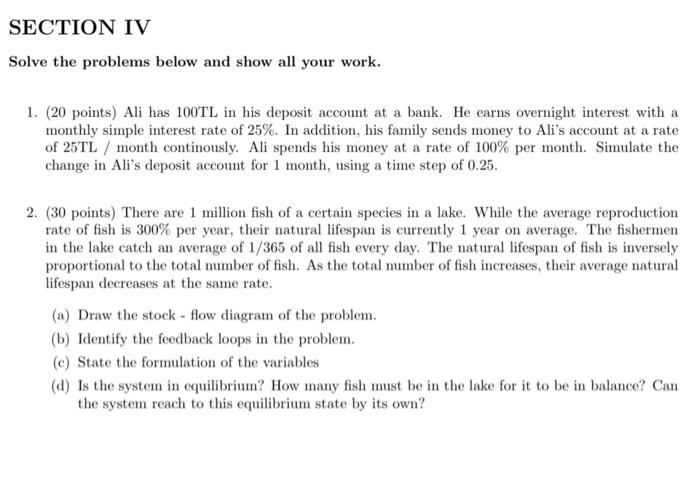 SECTION IV

Solve the problems below and show all your work.

1. (20 points) Ali has 100TL in his deposit account at a bank. He earns overnight interest with a monthly simple interest rate of 25%. In addition, his family sends money to Ali's account at a rate of 25TL / month continously. Ali spends his money at a rate of 100% per month. Simulate the change in Ali's deposit account for 1 month, using a time step of 0.25.

2. (30 points) There are 1 million fish of a certain species in a lake. While the average reproduction rate of fish is 300% per year, their natural lifespan is currently 1 year on average. The fishermen in the lake catch an average of 1/365 of all fish every day. The natural lifespan of fish is inversely proportional to the total number of fish. As the total number of fish increases, their average natural lifespan decreases at the same rate.

(a) Draw the stock - flow diagram of the problem.

(b) Identify the feedback loops in the problem.

(c) State the formulation of the variables

(d) Is the system in equilibrium? How many fish must be in the lake for it to be in balance? Can the system reach to this equilibrium state by its own?